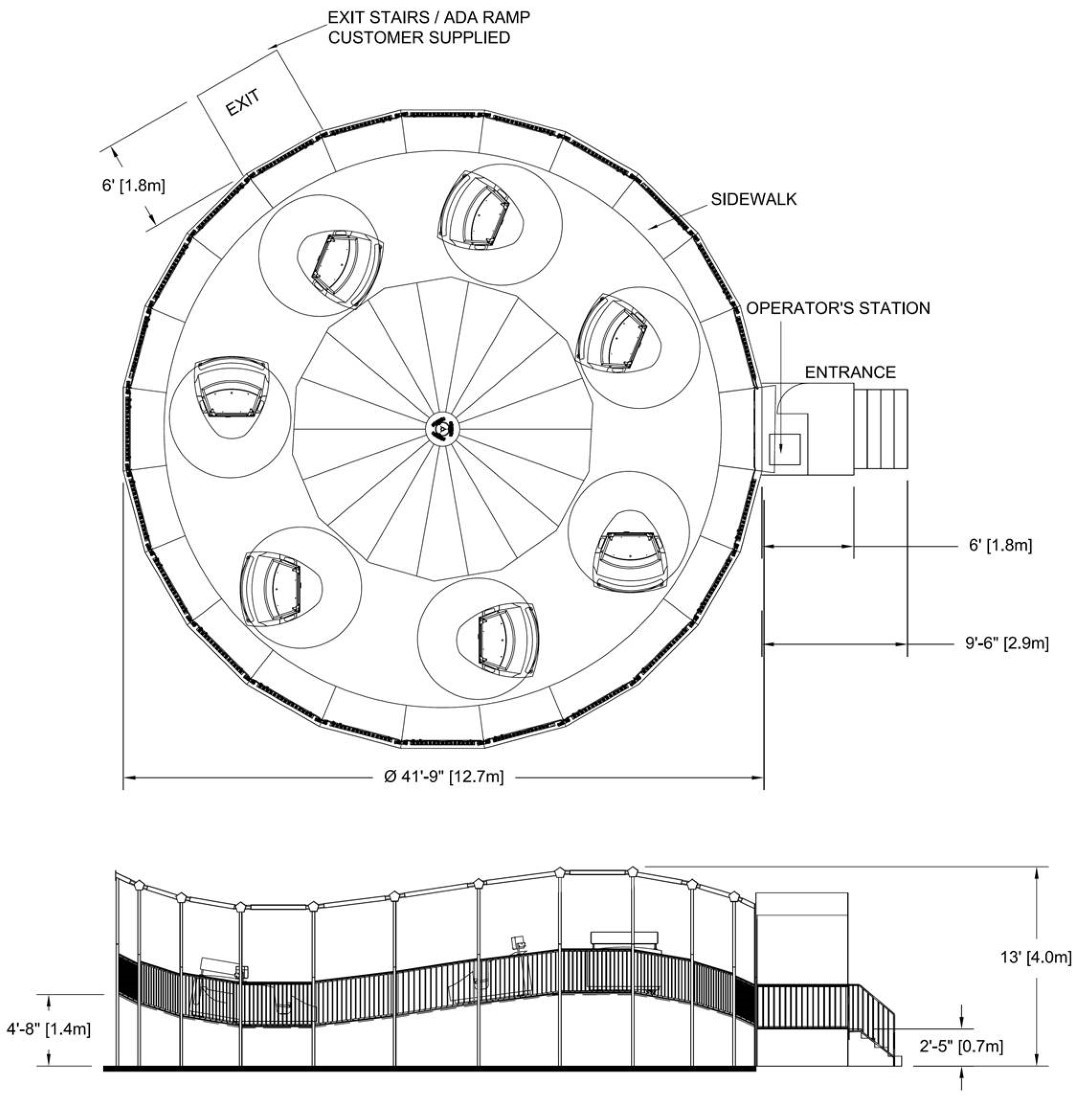 EXIT STAIRS / ADA RAMP
CUSTOMER SUPPLIED

EXIT

6' [1.8m]

SIDEWALK

OPERATOR'S STATION

ENTRANCE

6' [1.8m]

9'-6" [2.9m]

Ø 41'-9" [12.7m]

13' [4.0m]

4'-8" [1.4m]

2'-5" [0.7m]